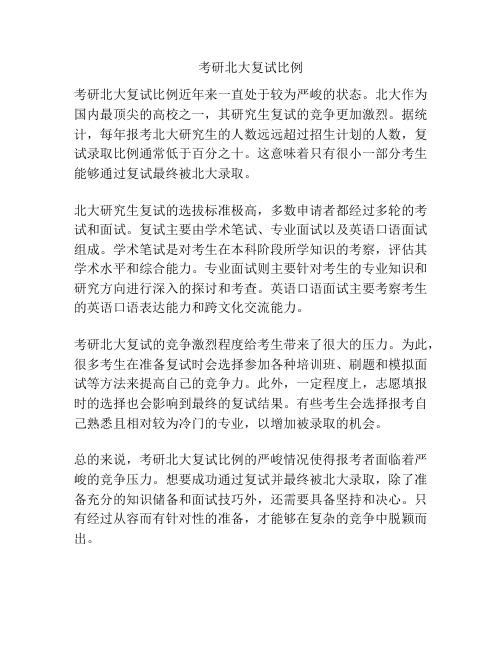 考研北大复试比例

考研北大复试比例近年来一直处于较为严峻的状态。北大作为国内最顶尖的高校之一，其研究生复试的竞争更加激烈。据统计，每年报考北大研究生的人数远远超过招生计划的人数，复试录取比例通常低于百分之十。这意味着只有很小一部分考生能够通过复试最终被北大录取。

北大研究生复试的选拔标准极高，多数申请者都经过多轮的考试和面试。复试主要由学术笔试、专业面试以及英语口语面试组成。学术笔试是对考生在本科阶段所学知识的考察，评估其学术水平和综合能力。专业面试则主要针对考生的专业知识和研究方向进行深入的探讨和考查。英语口语面试主要考察考生的英语口语表达能力和跨文化交流能力。

考研北大复试的竞争激烈程度给考生带来了很大的压力。为此，很多考生在准备复试时会选择参加各种培训班、刷题和模拟面试等方法来提高自己的竞争力。此外，一定程度上，志愿填报时的选择也会影响到最终的复试结果。有些考生会选择报考自己熟悉且相对较为冷门的专业，以增加被录取的机会。

总的来说，考研北大复试比例的严峻情况使得报考者面临着严峻的竞争压力。想要成功通过复试并最终被北大录取，除了准备充分的知识储备和面试技巧外，还需要具备坚持和决心。只有经过从容而有针对性的准备，才能够在复杂的竞争中脱颖而出。